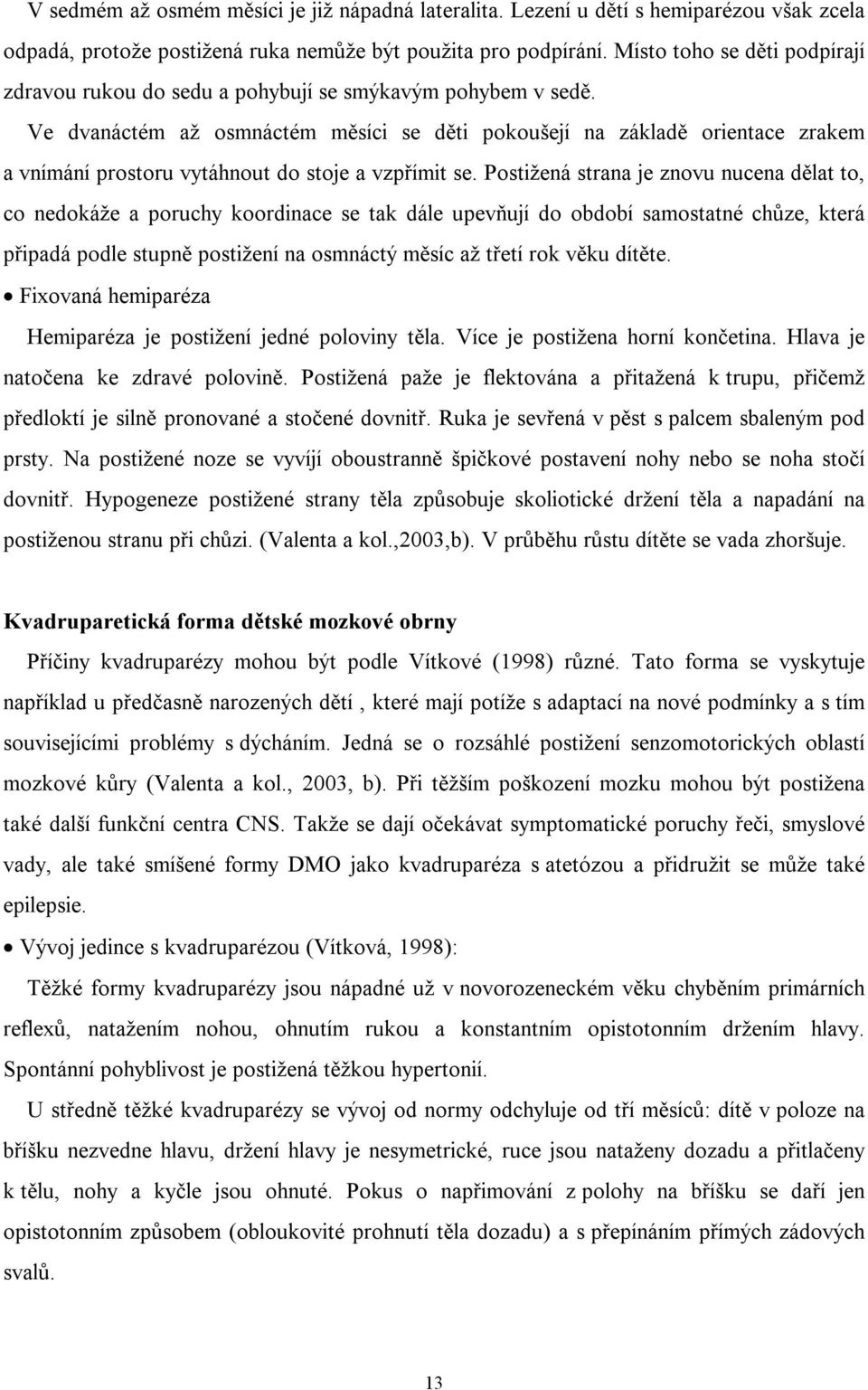 V sedmém až osmém měsíci je již nápadná lateralita. Lezení u dětí s hemiparézou však zcela odpadá, protože postižená ruka nemůže být použita pro podpírání. Místo toho se děti podpírají zdravou rukou do sedu a pohybují se smýkavým pohybem v sedě.

Ve dvanáctém až osmnáctém měsíci se děti pokoušejí na základě orientace zrakem a vnímání prostoru vytáhnout do stoje a vzpřímit se. Postižená strana je znovu nucena dělat to, co nedokáže a poruchy koordinace se tak dále upevňují do období samostatné chůze, která připadá podle stupně postižení na osmnáctý měsíc až třetí rok věku dítěte.

• Fixovaná hemiparéza

Hemiparéza je postižení jedné poloviny těla. Více je postižena horní končetina. Hlava je natočena ke zdravé polovině. Postižená paže je flektována a přitažená k trupu, přičemž předloktí je silně pronované a stočené dovnitř. Ruka je sevřená v pěst s palcem sbaleným pod prsty. Na postižené noze se vyvíjí oboustranně špičkové postavení nohy nebo se noha stočí dovnitř. Hypogeneze postižené strany těla způsobuje skoliotické držení těla a napadání na postiženou stranu při chůzi. (Valenta a kol.,2003,b). V průběhu růstu dítěte se vada zhoršuje.

Kvadruparetická forma dětské mozkové obrny

Příčiny kvadruparézy mohou být podle Vítkové (1998) různé. Tato forma se vyskytuje například u předčasně narozených dětí , které mají potíže s adaptací na nové podmínky a s tím souvisejícími problémy s dýcháním. Jedná se o rozsáhlé postižení senzomotorických oblastí mozkové kůry (Valenta a kol., 2003, b). Při těžším poškození mozku mohou být postižena také další funkční centra CNS. Takže se dají očekávat symptomatické poruchy řeči, smyslové vady, ale také smíšené formy DMO jako kvadruparéza s atetózou a přidružit se může také epilepsie.

• Vývoj jedince s kvadruparézou (Vítková, 1998):

Těžké formy kvadruparézy jsou nápadné už v novorozeneckém věku chyběním primárních reflexů, natažením nohou, ohnutím rukou a konstantním opistotonním držením hlavy. Spontánní pohyblivost je postižená těžkou hypertonií.

U středně těžké kvadruparézy se vývoj od normy odchyluje od tří měsíců: dítě v poloze na bříšku nezvedne hlavu, držení hlavy je nesymetrické, ruce jsou nataženy dozadu a přitlačeny k tělu, nohy a kyčle jsou ohnuté. Pokus o napřimování z polohy na bříšku se daří jen opistotonním způsobem (obloukovité prohnutí těla dozadu) a s přepínáním přímých zádových svalů.

13